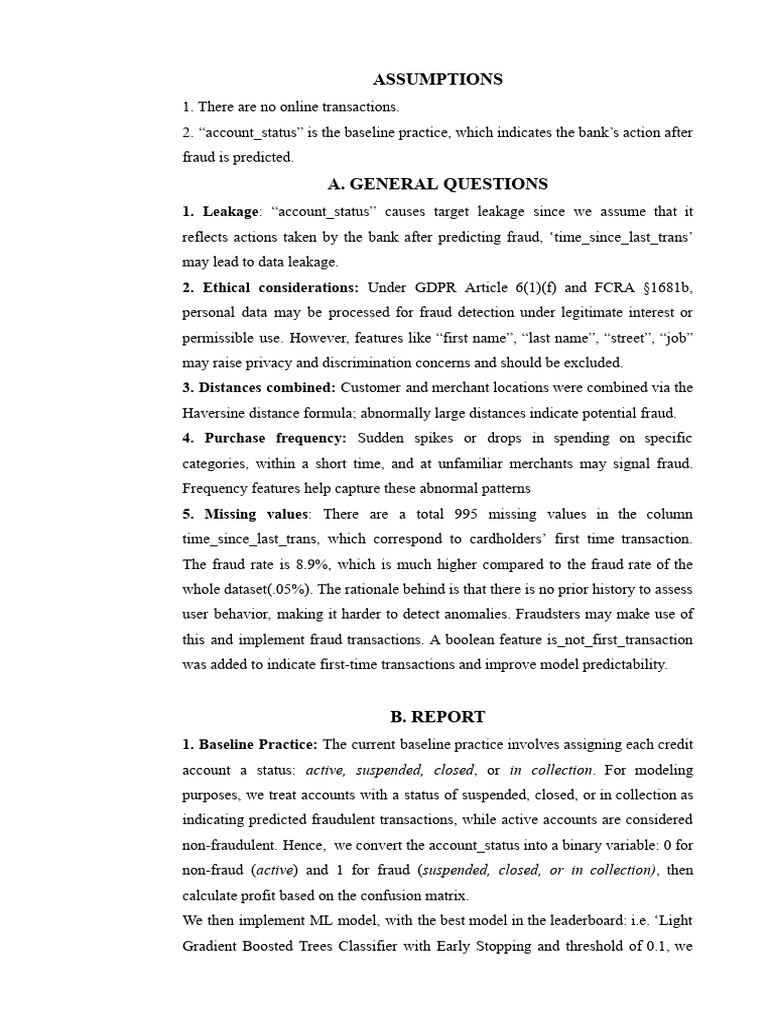 ASSUMPTIONS

1. There are no online transactions.

2. “account_status” is the baseline practice, which indicates the bank’s action after fraud is predicted.

A. GENERAL QUESTIONS

1. Leakage: “account_status” causes target leakage since we assume that it reflects actions taken by the bank after predicting fraud, ‘time_since_last_trans’ may lead to data leakage.

2. Ethical considerations: Under GDPR Article 6(1)(f) and FCRA §1681b, personal data may be processed for fraud detection under legitimate interest or permissible use. However, features like “first name”, “last name”, “street”, “job” may raise privacy and discrimination concerns and should be excluded.

3. Distances combined: Customer and merchant locations were combined via the Haversine distance formula; abnormally large distances indicate potential fraud.

4. Purchase frequency: Sudden spikes or drops in spending on specific categories, within a short time, and at unfamiliar merchants may signal fraud. Frequency features help capture these abnormal patterns

5. Missing values: There are a total 995 missing values in the column time_since_last_trans, which correspond to cardholders’ first time transaction. The fraud rate is 8.9%, which is much higher compared to the fraud rate of the whole dataset(.05%). The rationale behind is that there is no prior history to assess user behavior, making it harder to detect anomalies. Fraudsters may make use of this and implement fraud transactions. A boolean feature is_not_first_transaction was added to indicate first-time transactions and improve model predictability.

B. REPORT

1. Baseline Practice: The current baseline practice involves assigning each credit account a status: active, suspended, closed, or in collection. For modeling purposes, we treat accounts with a status of suspended, closed, or in collection as indicating predicted fraudulent transactions, while active accounts are considered non-fraudulent. Hence, we convert the account_status into a binary variable: 0 for non-fraud (active) and 1 for fraud (suspended, closed, or in collection), then calculate profit based on the confusion matrix.

We then implement ML model, with the best model in the leaderboard: i.e. ‘Light Gradient Boosted Trees Classifier with Early Stopping and threshold of 0.1, we